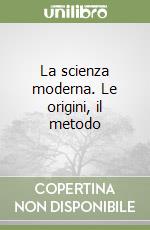 unilibro

La scienza moderna. Le origini, il metodo

COPERTINA NON DISPONIBILE